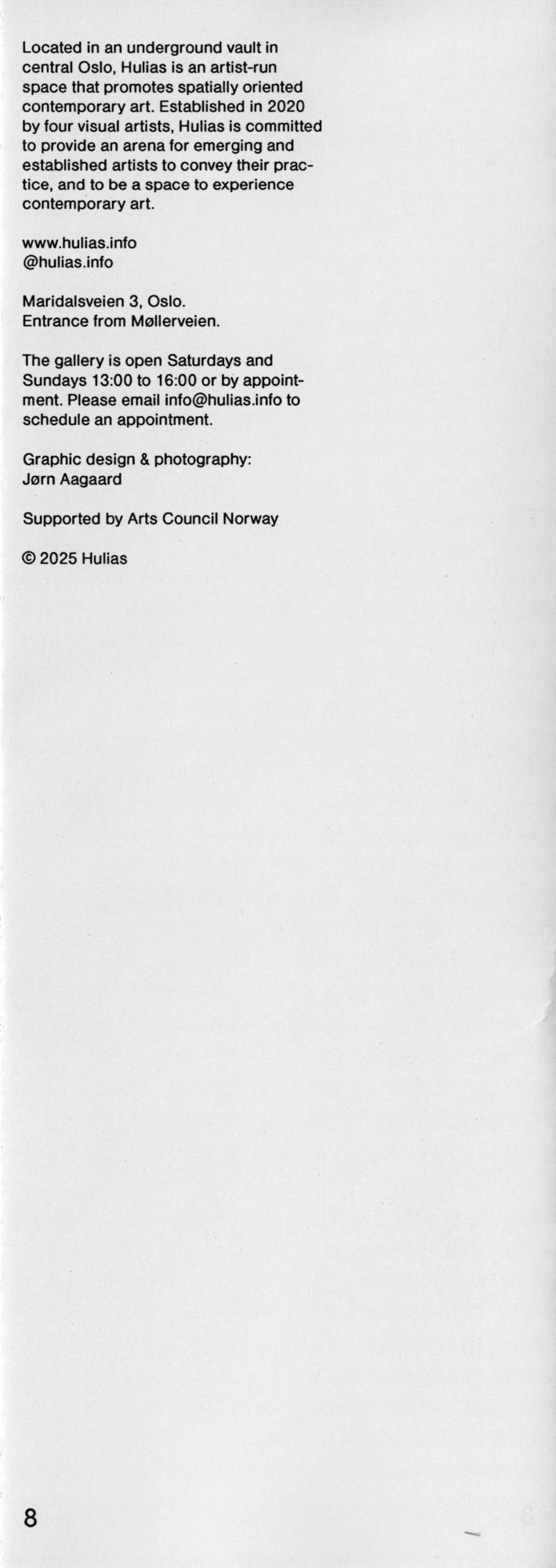 Located in an underground vault in central Oslo, Hulias is an artist-run space that promotes spatially oriented contemporary art. Established in 2020 by four visual artists, Hulias is committed to provide an arena for emerging and established artists to convey their practice, and to be a space to experience contemporary art.

www.hulias.info
@hulias.info

Maridalsveien 3, Oslo.
Entrance from Møllerveien.

The gallery is open Saturdays and Sundays 13:00 to 16:00 or by appointment. Please email info@hulias.info to schedule an appointment.

Graphic design & photography:
Jørn Aagaard

Supported by Arts Council Norway

© 2025 Hulias

8